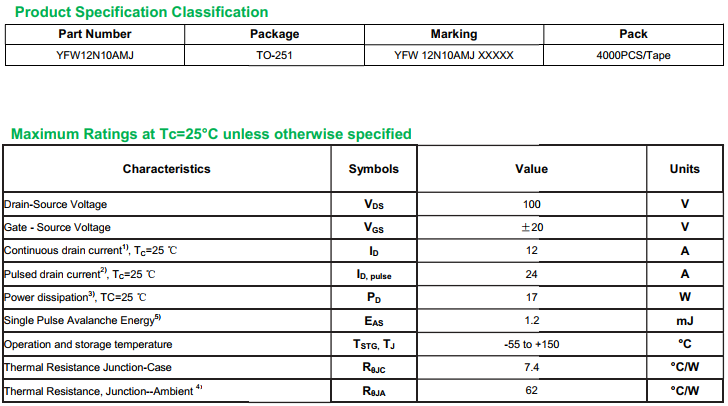 Product Specification Classification

| Part Number | Package | Marking | Pack |
|---|---|---|---|
| YFW12N10AMJ | TO-251 | YFW 12N10AMJ XXXXX | 4000PCS/Tape |

Maximum Ratings at Tc=25°C unless otherwise specified

| Characteristics | Symbols | Value | Units |
|---|---|---|---|
| Drain-Source Voltage | $V_{DS}$ | 100 | V |
| Gate - Source Voltage | $V_{GS}$ | ±20 | V |
| Continuous drain current$^{1)}$, $T_C$=25 ℃ | $I_D$ | 12 | A |
| Pulsed drain current$^{2)}$, $T_C$=25 ℃ | $I_{D, pulse}$ | 24 | A |
| Power dissipation$^{3)}$, TC=25 ℃ | $P_D$ | 17 | W |
| Single Pulse Avalanche Energy$^{5)}$ | $E_{AS}$ | 1.2 | mJ |
| Operation and storage temperature | $T_{STG}$, $T_J$ | -55 to +150 | °C |
| Thermal Resistance Junction-Case | $R_{\theta JC}$ | 7.4 | °C/W |
| Thermal Resistance, Junction--Ambient $^{4)}$ | $R_{\theta JA}$ | 62 | °C/W |